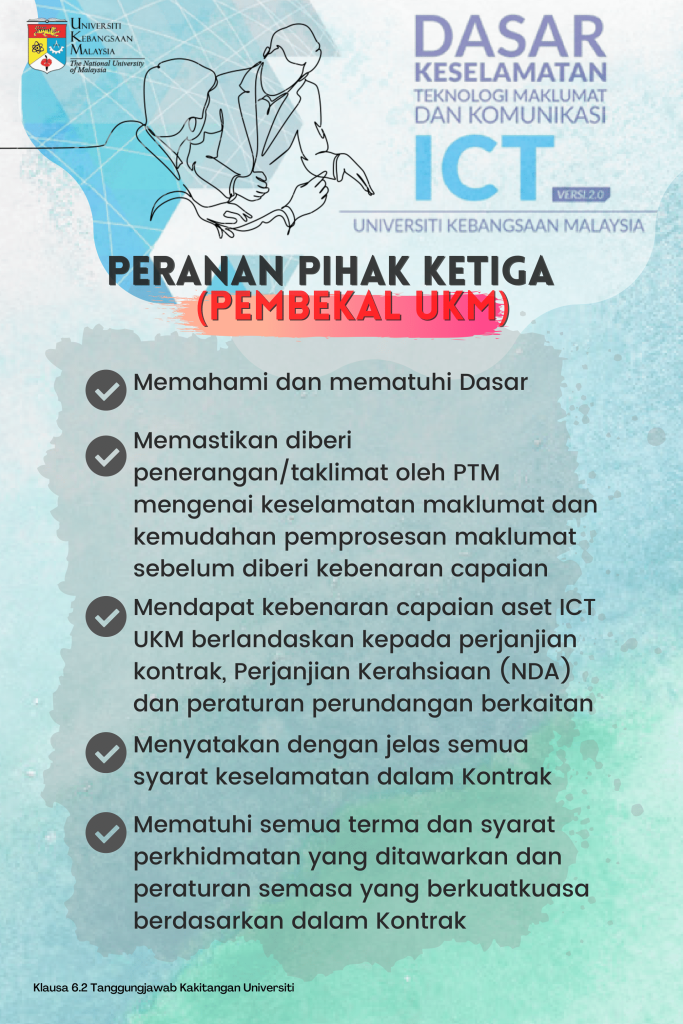 UNIVERSITI KEBANGSAAN MALAYSIA
The National University of Malaysia

DASAR KESELAMATAN TEKNOLOGI MAKLUMAT DAN KOMUNIKASI ICT
VERSI 2.0
UNIVERSITI KEBANGSAAN MALAYSIA

PERANAN PIHAK KETIGA
(PEMBEKAL UKM)

Memahami dan mematuhi Dasar

Memastikan diberi penerangan/taklimat oleh PTM mengenai keselamatan maklumat dan kemudahan pemprosesan maklumat sebelum diberi kebenaran capaian

Mendapat kebenaran capaian aset ICT UKM berlandaskan kepada perjanjian kontrak, Perjanjian Kerahsiaan (NDA) dan peraturan perundangan berkaitan

Menyatakan dengan jelas semua syarat keselamatan dalam Kontrak

Mematuhi semua terma dan syarat perkhidmatan yang ditawarkan dan peraturan semasa yang berkuatkuasa berdasarkan dalam Kontrak

Klausa 6.2 Tanggungjawab Kakitangan Universiti